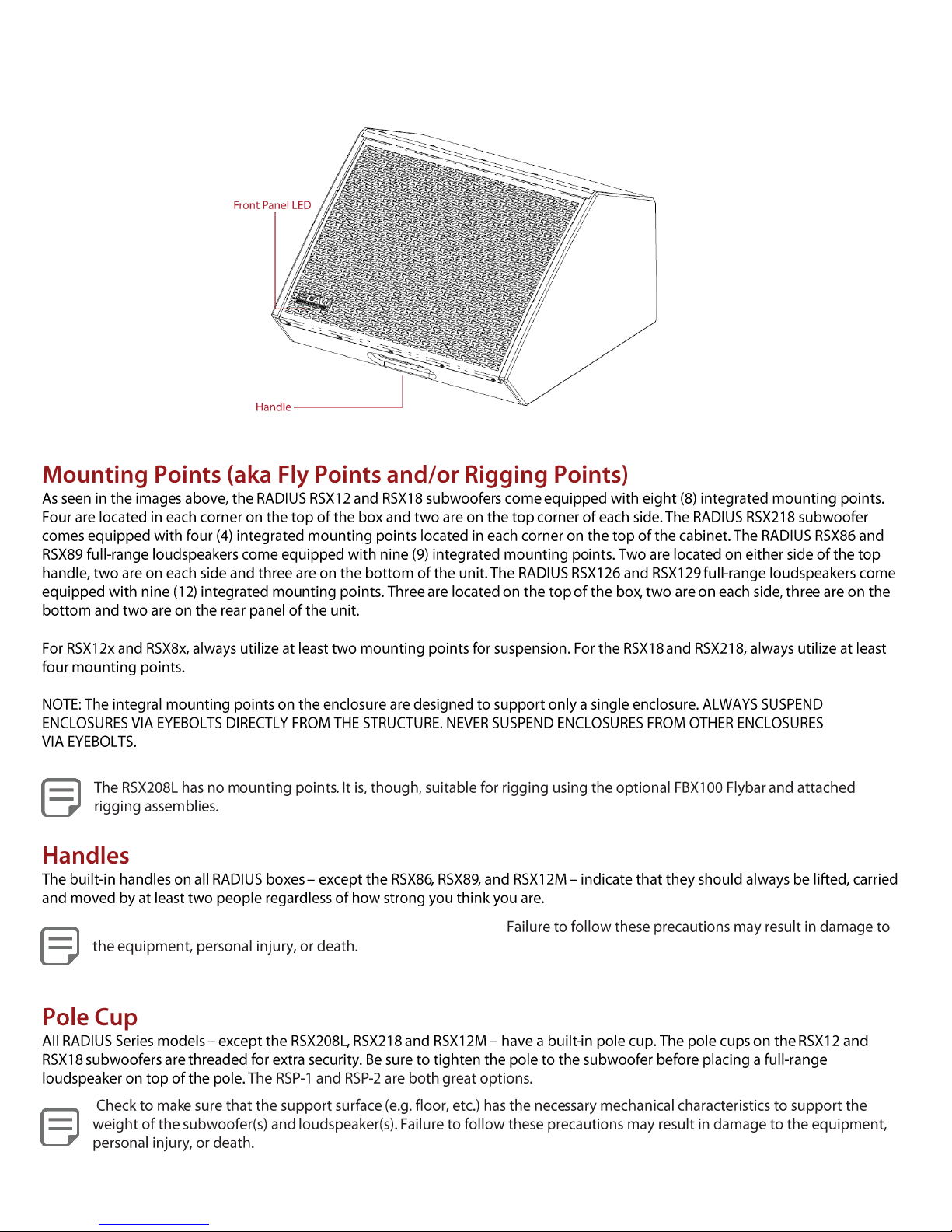 Front Panel LED

EAW

Handle

Mounting Points (aka Fly Points and/or Rigging Points)

As seen in the images above, the RADIUS RSX12 and RSX18 subwoofers come equipped with eight (8) integrated mounting points. Four are located in each corner on the top of the box and two are on the top corner of each side. The RADIUS RSX218 subwoofer comes equipped with four (4) integrated mounting points located in each corner on the top of the cabinet. The RADIUS RSX86 and RSX89 full-range loudspeakers come equipped with nine (9) integrated mounting points. Two are located on either side of the top handle, two are on each side and three are on the bottom of the unit. The RADIUS RSX126 and RSX129 full-range loudspeakers come equipped with nine (12) integrated mounting points. Three are located on the top of the box, two are on each side, three are on the bottom and two are on the rear panel of the unit.

For RSX12x and RSX8x, always utilize at least two mounting points for suspension. For the RSX18 and RSX218, always utilize at least four mounting points.

NOTE: The integral mounting points on the enclosure are designed to support only a single enclosure. ALWAYS SUSPEND ENCLOSURES VIA EYEBOLTS DIRECTLY FROM THE STRUCTURE. NEVER SUSPEND ENCLOSURES FROM OTHER ENCLOSURES VIA EYEBOLTS.

The RSX208L has no mounting points. It is, though, suitable for rigging using the optional FBX100 Flybar and attached rigging assemblies.

Handles

The built-in handles on all RADIUS boxes – except the RSX86, RSX89, and RSX12M – indicate that they should always be lifted, carried and moved by at least two people regardless of how strong you think you are.

Failure to follow these precautions may result in damage to the equipment, personal injury, or death.

Pole Cup

All RADIUS Series models – except the RSX208L, RSX218 and RSX12M – have a built-in pole cup. The pole cups on the RSX12 and RSX18 subwoofers are threaded for extra security. Be sure to tighten the pole to the subwoofer before placing a full-range loudspeaker on top of the pole. The RSP-1 and RSP-2 are both great options.

Check to make sure that the support surface (e.g. floor, etc.) has the necessary mechanical characteristics to support the weight of the subwoofer(s) and loudspeaker(s). Failure to follow these precautions may result in damage to the equipment, personal injury, or death.